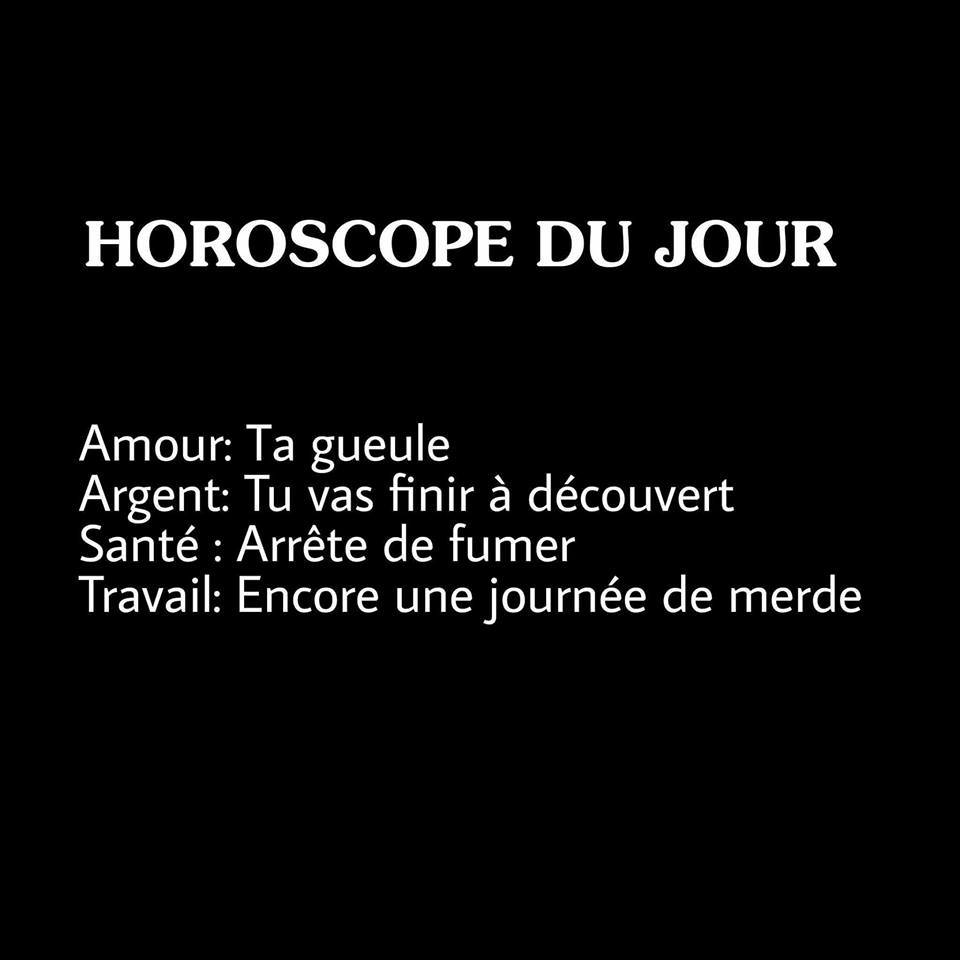 HOROSCOPE DU JOUR

Amour: Ta gueule
Argent: Tu vas finir à découvert
Santé : Arrête de fumer
Travail: Encore une journée de merde